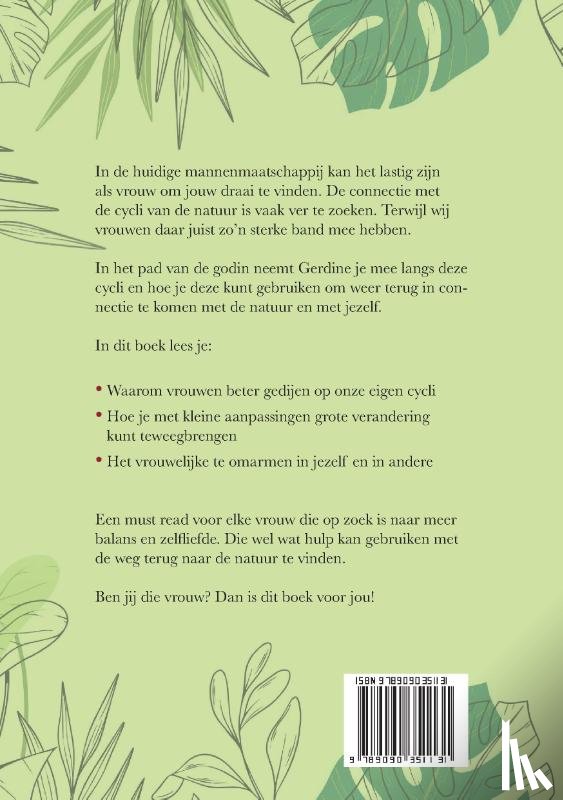 In de huidige mannenmaatschappij kan het lastig zijn als vrouw om jouw draai te vinden. De connectie met de cycli van de natuur is vaak ver te zoeken. Terwijl wij vrouwen daar juist zo'n sterke band mee hebben.

In het pad van de godin neemt Gerdine je mee langs deze cycli en hoe je deze kunt gebruiken om weer terug in connectie te komen met de natuur en met jezelf.

In dit boek lees je:

• Waarom vrouwen beter gedijen op onze eigen cycli
• Hoe je met kleine aanpassingen grote verandering kunt teweegbrengen
• Het vrouwelijke te omarmen in jezelf en in andere

Een must read voor elke vrouw die op zoek is naar meer balans en zelfliefde. Die wel wat hulp kan gebruiken met de weg terug naar de natuur te vinden.

Ben jij die vrouw? Dan is dit boek voor jou!

ISBN 9789090351131

9 789090 351131